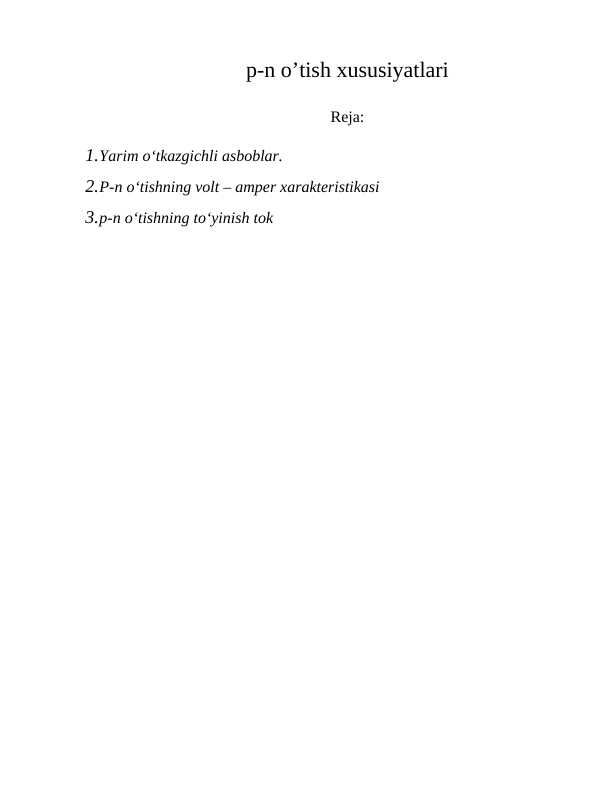 p-n o’tish xususiyatlari

Reja:

1.Yarim o‘tkazgichli asboblar.

2.P-n o‘tishning volt – amper xarakteristikasi

3.p-n o‘tishning to‘yinish tok